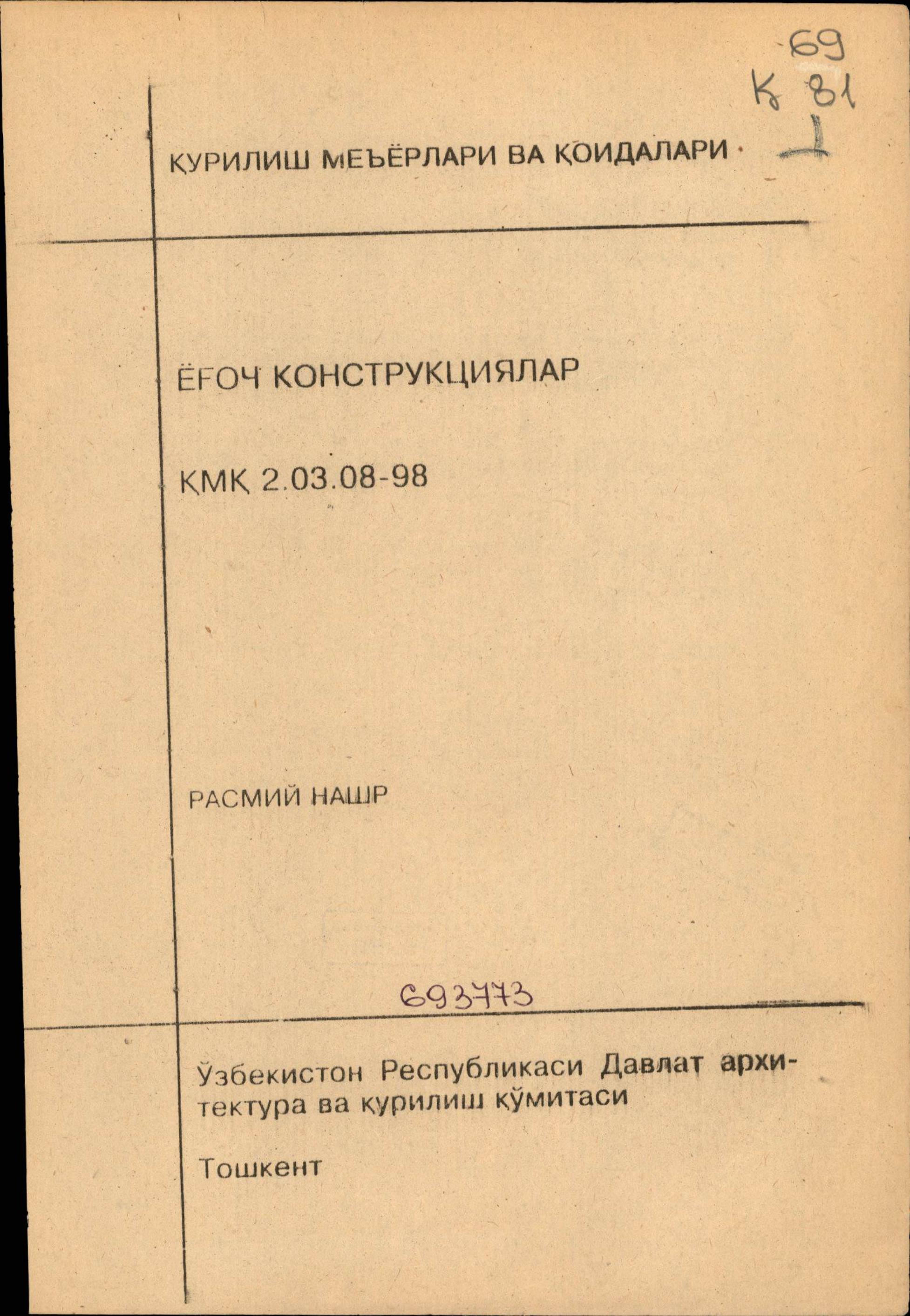 69
Қ 81
1

ҚУРИЛИШ МЕЪЁРЛАРИ ВА ҚОИДАЛАРИ

ЁҒОЧ КОНСТРУКЦИЯЛАР

ҚМҚ 2.03.08-98

РАСМИЙ НАШР

693773

Ўзбекистон Республикаси Давлат архитектура ва қурилиш қўмитаси

Тошкент